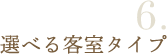 6.
選べる客室タイプ